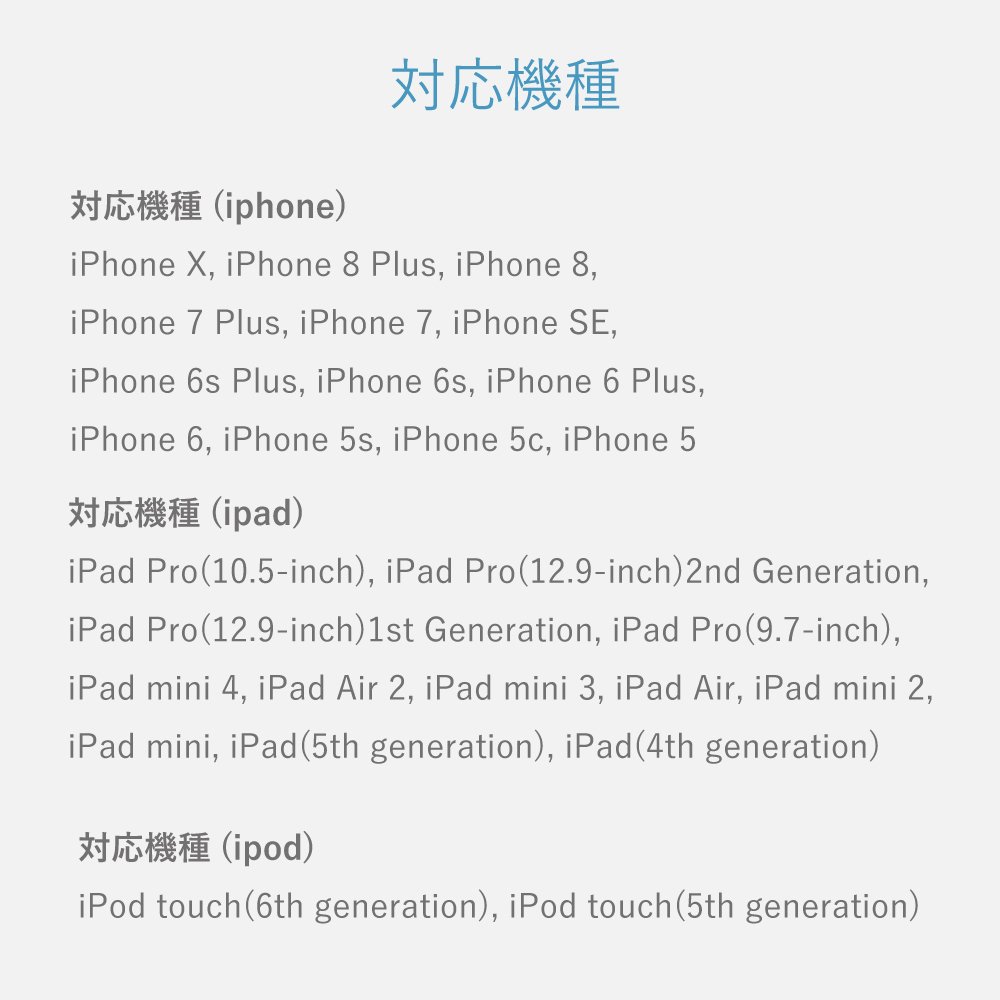 対応機種

対応機種（iphone）
iPhone X, iPhone 8 Plus, iPhone 8, iPhone 7 Plus, iPhone 7, iPhone SE, iPhone 6s Plus, iPhone 6s, iPhone 6 Plus, iPhone 6, iPhone 5s, iPhone 5c, iPhone 5

対応機種（ipad）
iPad Pro(10.5-inch), iPad Pro(12.9-inch)2nd Generation, iPad Pro(12.9-inch)1st Generation, iPad Pro(9.7-inch), iPad mini 4, iPad Air 2, iPad mini 3, iPad Air, iPad mini 2, iPad mini, iPad(5th generation), iPad(4th generation)

対応機種（ipod）
iPod touch(6th generation), iPod touch(5th generation)